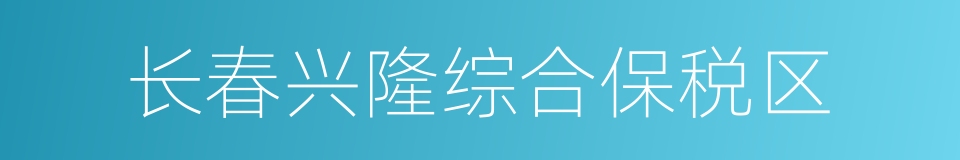 长春兴隆综合保税区